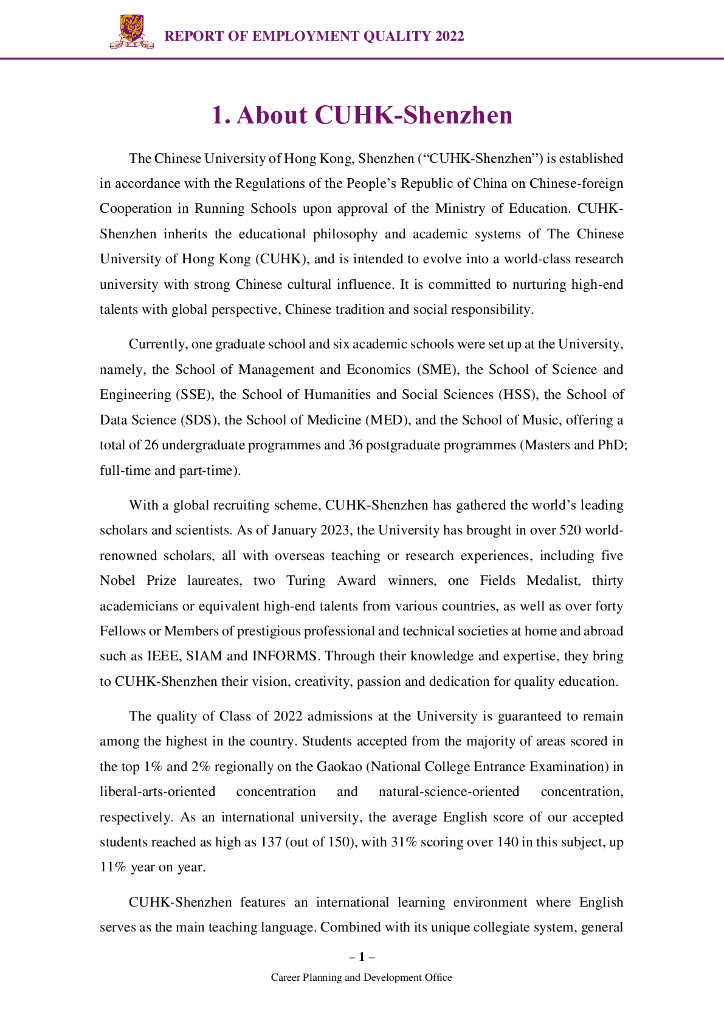 REPORT OF EMPLOYMENT QUALITY 2022

1. About CUHK-Shenzhen

The Chinese University of Hong Kong, Shenzhen ("CUHK-Shenzhen") is established in accordance with the Regulations of the People's Republic of China on Chinese-foreign Cooperation in Running Schools upon approval of the Ministry of Education. CUHK-Shenzhen inherits the educational philosophy and academic systems of The Chinese University of Hong Kong (CUHK), and is intended to evolve into a world-class research university with strong Chinese cultural influence. It is committed to nurturing high-end talents with global perspective, Chinese tradition and social responsibility.

Currently, one graduate school and six academic schools were set up at the University, namely, the School of Management and Economics (SME), the School of Science and Engineering (SSE), the School of Humanities and Social Sciences (HSS), the School of Data Science (SDS), the School of Medicine (MED), and the School of Music, offering a total of 26 undergraduate programmes and 36 postgraduate programmes (Masters and PhD; full-time and part-time).

With a global recruiting scheme, CUHK-Shenzhen has gathered the world's leading scholars and scientists. As of January 2023, the University has brought in over 520 world-renowned scholars, all with overseas teaching or research experiences, including five Nobel Prize laureates, two Turing Award winners, one Fields Medalist, thirty academicians or equivalent high-end talents from various countries, as well as over forty Fellows or Members of prestigious professional and technical societies at home and abroad such as IEEE, SIAM and INFORMS. Through their knowledge and expertise, they bring to CUHK-Shenzhen their vision, creativity, passion and dedication for quality education.

The quality of Class of 2022 admissions at the University is guaranteed to remain among the highest in the country. Students accepted from the majority of areas scored in the top 1% and 2% regionally on the Gaokao (National College Entrance Examination) in liberal-arts-oriented concentration and natural-science-oriented concentration, respectively. As an international university, the average English score of our accepted students reached as high as 137 (out of 150), with 31% scoring over 140 in this subject, up 11% year on year.

CUHK-Shenzhen features an international learning environment where English serves as the main teaching language. Combined with its unique collegiate system, general

– 1 –

Career Planning and Development Office